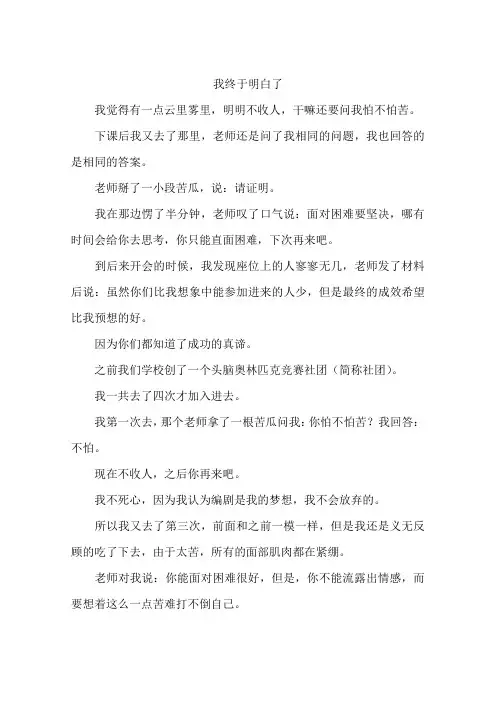 我终于明白了

我觉得有一点云里雾里，明明不收人，干嘛还要问我怕不怕苦。

下课后我又去了那里，老师还是问了我相同的问题，我也回答的是相同的答案。

老师掰了一小段苦瓜，说：请证明。

我在那边愣了半分钟，老师叹了口气说：面对困难要坚决，哪有时间会给你去思考，你只能直面困难，下次再来吧。

到后来开会的时候，我发现座位上的人寥寥无几，老师发了材料后说：虽然你们比我想象中能参加进来的人少，但是最终的成效希望比我预想的好。

因为你们都知道了成功的真谛。

之前我们学校创了一个头脑奥林匹克竞赛社团（简称社团）。

我一共去了四次才加入进去。

我第一次去，那个老师拿了一根苦瓜问我：你怕不怕苦？我回答：不怕。

现在不收人，之后你再来吧。

我不死心，因为我认为编剧是我的梦想，我不会放弃的。

所以我又去了第三次，前面和之前一模一样，但是我还是义无反顾的吃了下去，由于太苦，所有的面部肌肉都在紧绷。

老师对我说：你能面对困难很好，但是，你不能流露出情感，而要想着这么一点苦难打不倒自己。